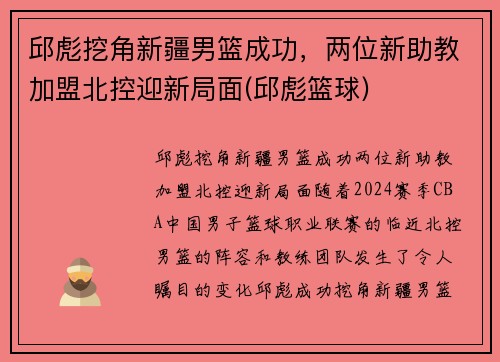 邱彪挖角新疆男篮成功，两位新助教加盟北控迎新局面(邱彪篮球)

邱彪挖角新疆男篮成功两位新助教加盟北控迎新局面随着2024赛季CBA中国男子篮球职业联赛的临近北控男篮的阵容和教练团队发生了令人瞩目的变化邱彪成功挖角新疆男篮